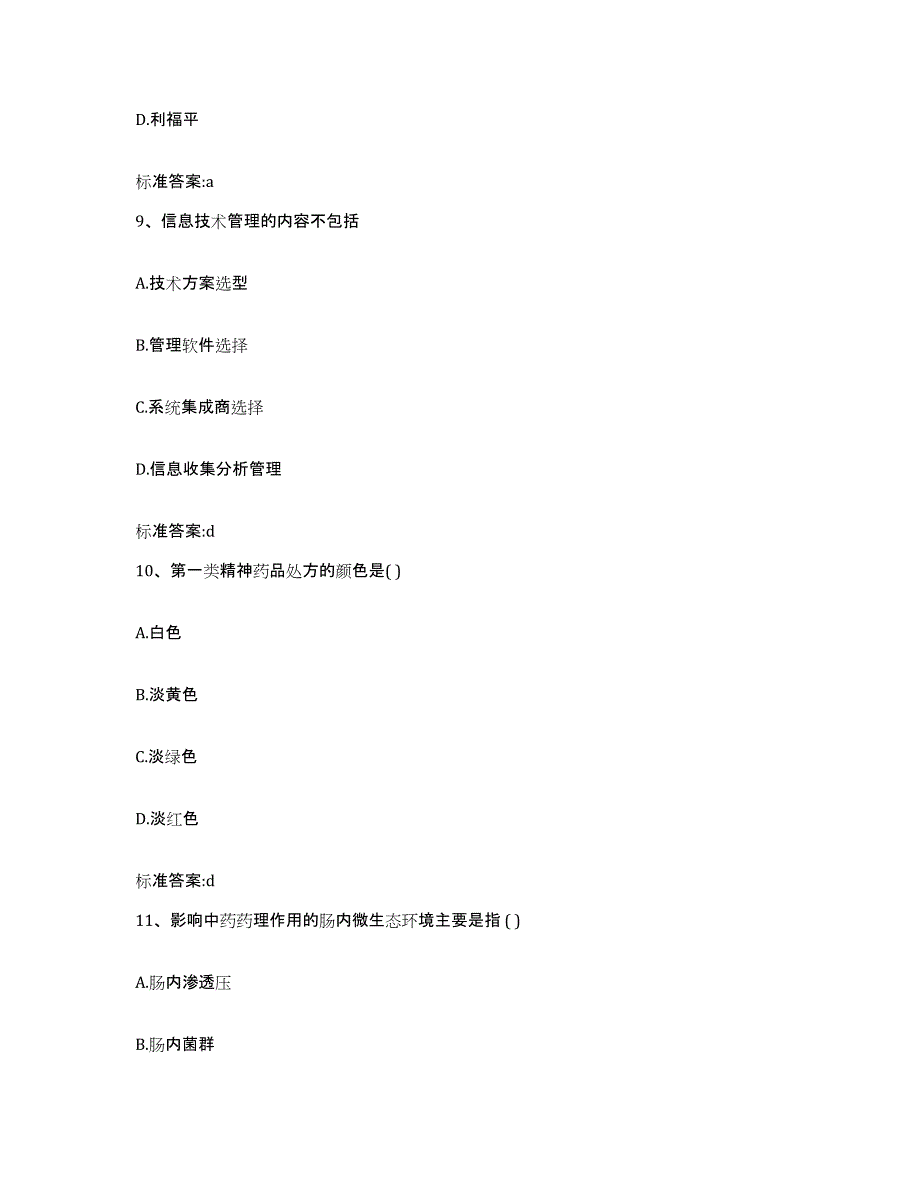 D.利福平

标准答案:a

9、信息技术管理的内容不包括

A.技术方案选型

B.管理软件选择

C.系统集成商选择

D.信息收集分析管理

标准答案:d

10、第一类精神药品处方的颜色是( )

A.白色

B.淡黄色

C.淡绿色

D.淡红色

标准答案:d

11、影响中药药理作用的肠内微生态环境主要是指 ( )

A.肠内渗透压

B.肠内菌群